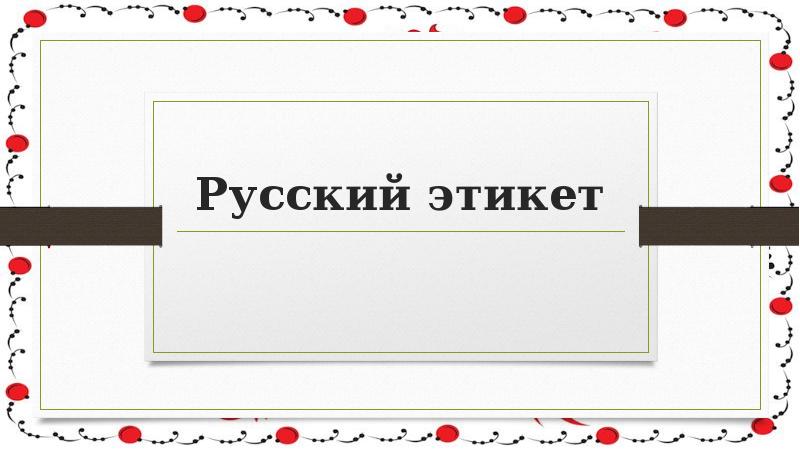 Русский этикет